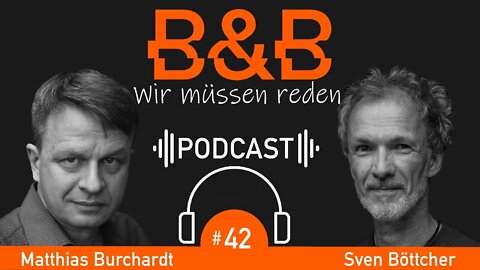 B&B
Wir müssen reden

PODCAST

#42

Matthias Burchardt

Sven Böttcher